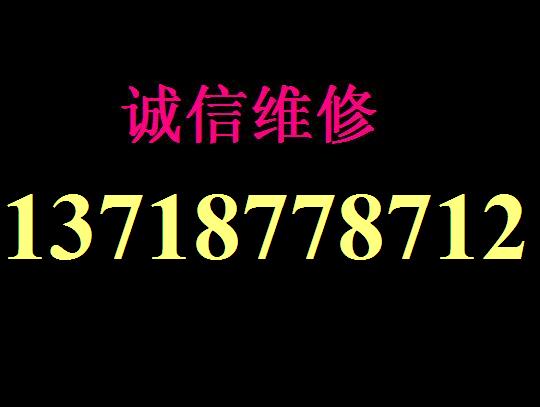 诚信维修

13718778712